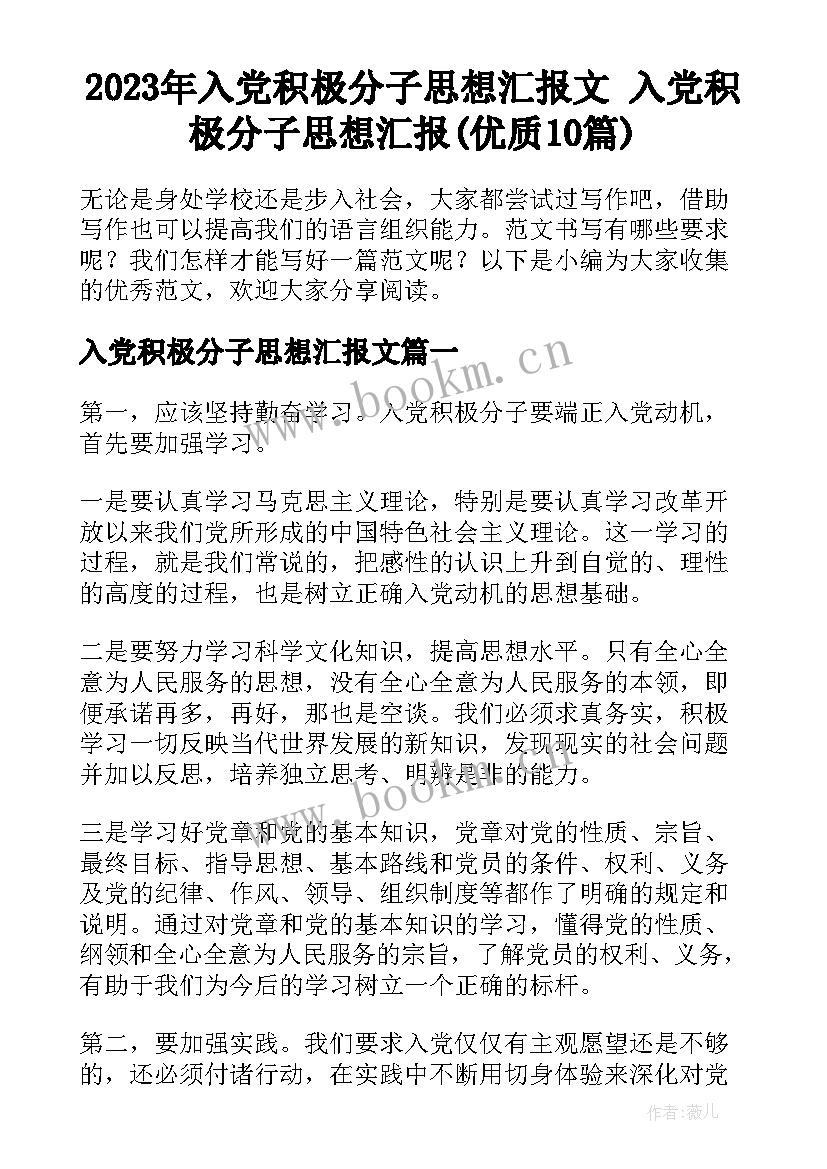 2023年入党积极分子思想汇报文 入党积极分子思想汇报(优质10篇)

无论是身处学校还是步入社会，大家都尝试过写作吧，借助写作也可以提高我们的语言组织能力。范文书写有哪些要求呢？我们怎样才能写好一篇范文呢？以下是小编为大家收集的优秀范文，欢迎大家分享阅读。

入党积极分子思想汇报文篇一

www.bookm.cn

第一，应该坚持勤奋学习。入党积极分子要端正入党动机，首先要加强学习。

一是要认真学习马克思主义理论，特别是要认真学习改革开放以来我们党所形成的中国特色社会主义理论。这一学习的过程，就是我们常说的，把感性的认识上升到自觉的、理性的高度的过程，也是树立正确入党动机的思想基础。

二是要努力学习科学文化知识，提高思想水平。只有全心全意为人民服务的思想，没有全心全意为人民服务的本领，即便承诺再多，再好，那也是空谈。我们必须求真务实，积极学习一切反映当代世界发展的新知识，发现现实的社会问题并加以反思，培养独立思考、明辨是非的能力。

www.bookm.cn

三是学习好党章和党的基本知识，党章对党的性质、宗旨、最终目标、指导思想、基本路线和党员的条件、权利、义务及党的纪律、作风、领导、组织制度等都作了明确的规定和说明。通过对党章和党的基本知识的学习，懂得党的性质、纲领和全心全意为人民服务的宗旨，了解党员的权利、义务，有助于我们为今后的学习树立一个正确的标杆。

第二，要加强实践。我们要求入党仅仅有主观愿望还是不够的，还必须付诸行动，在实践中不断用切身体验来深化对党

作者：薇儿